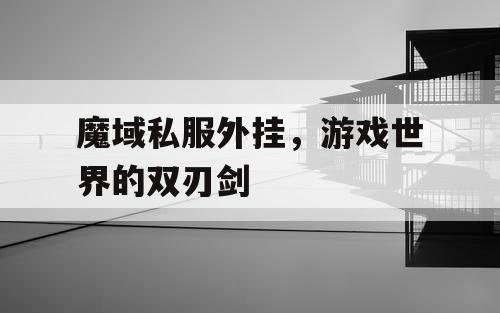 魔域私服外挂，游戏世界的双刃剑